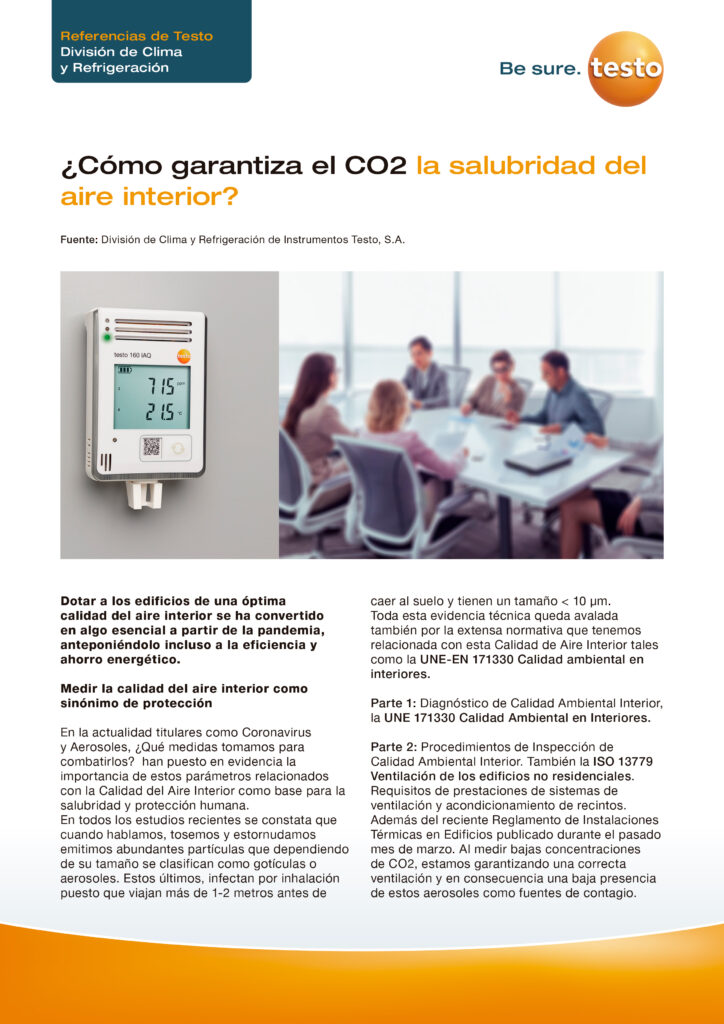 Referencias de Testo
División de Clima y Refrigeración

Be sure. testo

¿Cómo garantiza el CO2 la salubridad del aire interior?

Fuente: División de Clima y Refrigeración de Instrumentos Testo, S.A.

testo 160 IAQ

715 ppm
21.5 °C

Dotar a los edificios de una óptima calidad del aire interior se ha convertido en algo esencial a partir de la pandemia, anteponiéndolo incluso a la eficiencia y ahorro energético.

Medir la calidad del aire interior como sinónimo de protección

En la actualidad titulares como Coronavirus y Aerosoles, ¿Qué medidas tomamos para combatirlos? han puesto en evidencia la importancia de estos parámetros relacionados con la Calidad del Aire Interior como base para la salubridad y protección humana.
En todos los estudios recientes se constata que cuando hablamos, tosemos y estornudamos emitimos abundantes partículas que dependiendo de su tamaño se clasifican como gotículas o aerosoles. Estos últimos, infectan por inhalación puesto que viajan más de 1-2 metros antes de caer al suelo y tienen un tamaño < 10 µm.
Toda esta evidencia técnica queda avalada también por la extensa normativa que tenemos relacionada con esta Calidad de Aire Interior tales como la UNE-EN 171330 Calidad ambiental en interiores.

Parte 1: Diagnóstico de Calidad Ambiental Interior, la UNE 171330 Calidad Ambiental en Interiores.

Parte 2: Procedimientos de Inspección de Calidad Ambiental Interior. También la ISO 13779 Ventilación de los edificios no residenciales. Requisitos de prestaciones de sistemas de ventilación y acondicionamiento de recintos. Además del reciente Reglamento de Instalaciones Térmicas en Edificios publicado durante el pasado mes de marzo. Al medir bajas concentraciones de CO2, estamos garantizando una correcta ventilación y en consecuencia una baja presencia de estos aerosoles como fuentes de contagio.